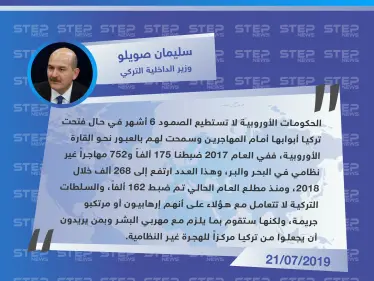 STEP NEWS

سليمان صويلو
وزير الداخلية التركي

الحكومات الأوروبية لا تستطيع الصمود 6 أشهر في حال فتحت تركيا أبوابها أمام المهاجرين وسمحت لهم بالعبور نحو القارة الأوروبية، ففي العام 2017 ضبطنا 175 ألفاً و752 مهاجراً غير نظامي في البحر والبر، وهذا العدد ارتفع إلى 268 ألف خلال 2018، ومنذ مطلع العام الحالي تم ضبط 162 ألفاً، والسلطات التركية لا تتعامل مع هؤلاء على أنهم إرهابيون أو مرتكبو جريمة، ولكنها ستقوم بما يلزم مع مهربي البشر وبمن يريدون أن يجعلوا من تركيا مركزاً للهجرة غير النظامية.

21/07/2019